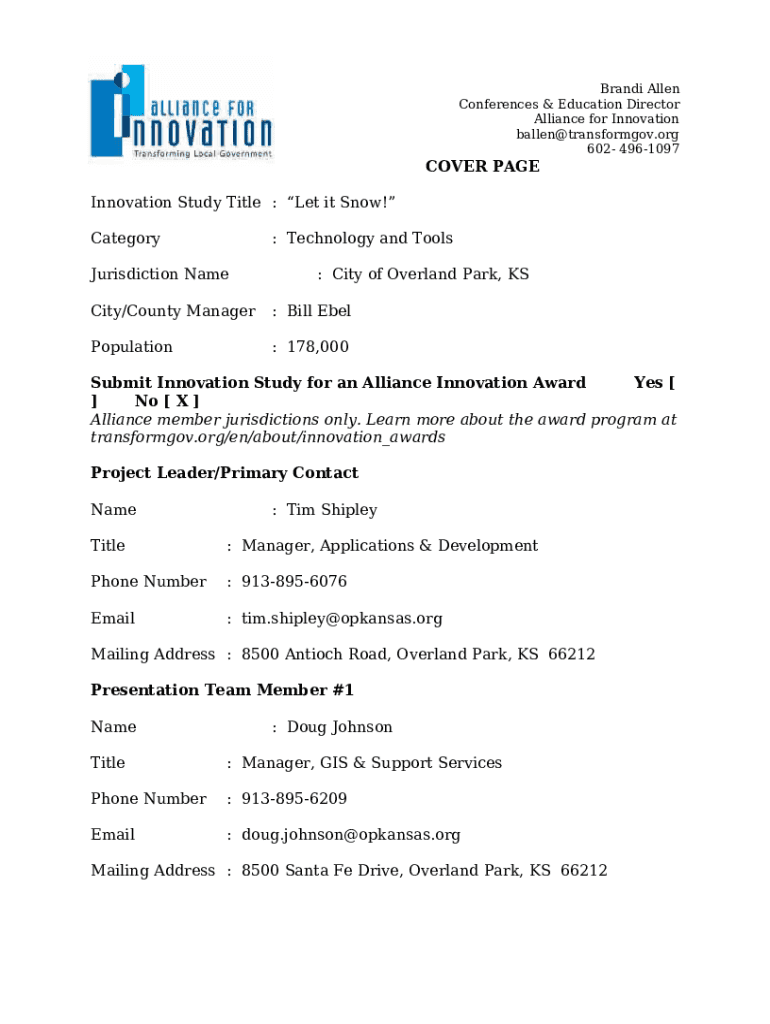 ALLIANCE FOR INNOVATION
Transforming Local Government

Brandi Allen
Conferences & Education Director
Alliance for Innovation
ballen@transformgov.org
602- 496-1097

COVER PAGE

Innovation Study Title : “Let it Snow!”

Category : Technology and Tools

Jurisdiction Name : City of Overland Park, KS

City/County Manager : Bill Ebel

Population : 178,000

Submit Innovation Study for an Alliance Innovation Award Yes [ ] No [ X ]
Alliance member jurisdictions only. Learn more about the award program at transformgov.org/en/about/innovation_awards

Project Leader/Primary Contact

Name : Tim Shipley

Title : Manager, Applications & Development

Phone Number : 913-895-6076

Email : tim.shipley@opkansas.org

Mailing Address : 8500 Antioch Road, Overland Park, KS 66212

Presentation Team Member #1

Name : Doug Johnson

Title : Manager, GIS & Support Services

Phone Number : 913-895-6209

Email : doug.johnson@opkansas.org

Mailing Address : 8500 Santa Fe Drive, Overland Park, KS 66212